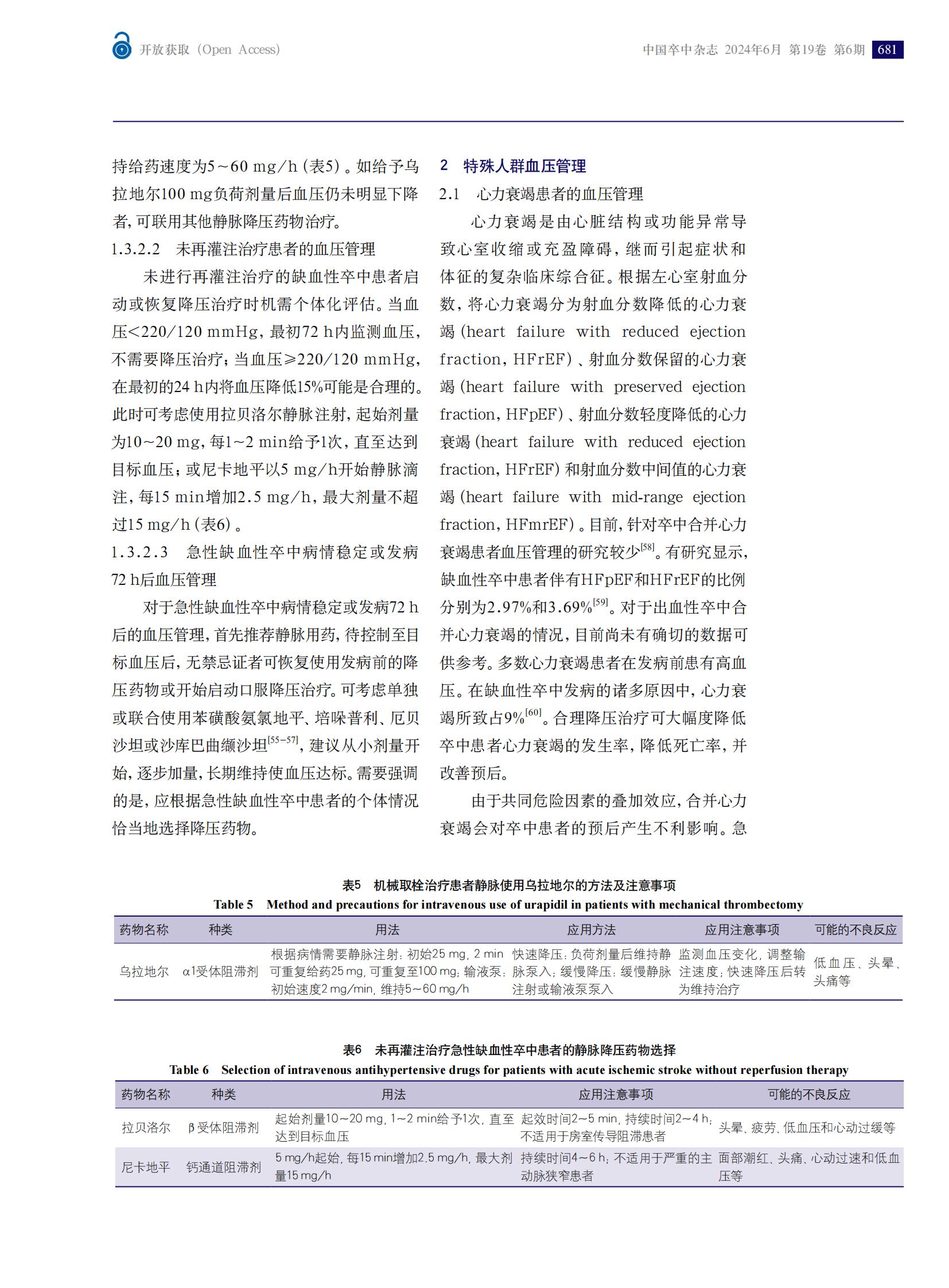 开放获取（Open Access）

中国卒中杂志 2024年6月 第19卷 第6期 681

持给药速度为5～60 mg/h（表5）。如给予乌拉地尔100 mg负荷剂量后血压仍未明显下降者，可联用其他静脉降压药物治疗。

1.3.2.2 未再灌注治疗患者的血压管理

未进行再灌注治疗的缺血性卒中患者启动或恢复降压治疗时机需个体化评估。当血压<220/120 mmHg，最初72 h内监测血压，不需要降压治疗；当血压≥220/120 mmHg，在最初的24 h内将血压降低15%可能是合理的。此时可考虑使用拉贝洛尔静脉注射，起始剂量为10～20 mg，每1～2 min给予1次，直至达到目标血压；或尼卡地平以5 mg/h开始静脉滴注，每15 min增加2.5 mg/h，最大剂量不超过15 mg/h（表6）。

1.3.2.3 急性缺血性卒中病情稳定或发病72 h后血压管理

对于急性缺血性卒中病情稳定或发病72 h后的血压管理，首先推荐静脉用药，待控制至目标血压后，无禁忌证者可恢复使用发病前的降压药物或开始启动口服降压治疗。可考虑单独或联合使用苯磺酸氨氯地平、培哚普利、厄贝沙坦或沙库巴曲缬沙坦$^{[55-57]}$，建议从小剂量开始，逐步加量，长期维持使血压达标。需要强调的是，应根据急性缺血性卒中患者的个体情况恰当地选择降压药物。

2 特殊人群血压管理

2.1 心力衰竭患者的血压管理

心力衰竭是由心脏结构或功能异常导致心室收缩或充盈障碍，继而引起症状和体征的复杂临床综合征。根据左心室射血分数，将心力衰竭分为射血分数降低的心力衰竭（heart failure with reduced ejection fraction，HFrEF）、射血分数保留的心力衰竭（heart failure with preserved ejection fraction，HFpEF）、射血分数轻度降低的心力衰竭（heart failure with reduced ejection fraction，HFrEF）和射血分数中间值的心力衰竭（heart failure with mid-range ejection fraction，HFmrEF）。目前，针对卒中合并心力衰竭患者血压管理的研究较少$^{[58]}$。有研究显示，缺血性卒中患者伴有HFpEF和HFrEF的比例分别为2.97%和3.69%$^{[59]}$。对于出血性卒中合并心力衰竭的情况，目前尚未有确切的数据可供参考。多数心力衰竭患者在发病前患有高血压。在缺血性卒中发病的诸多原因中，心力衰竭所致占9%$^{[60]}$。合理降压治疗可大幅度降低卒中患者心力衰竭的发生率，降低死亡率，并改善预后。

由于共同危险因素的叠加效应，合并心力衰竭会对卒中患者的预后产生不利影响。急

表5 机械取栓治疗患者静脉使用乌拉地尔的方法及注意事项
Table 5 Method and precautions for intravenous use of urapidil in patients with mechanical thrombectomy

| 药物名称 | 种类 | 用法 | 应用方法 | 应用注意事项 | 可能的不良反应 |
|---|---|---|---|---|---|
| 乌拉地尔 | α1受体阻滞剂 | 根据病情需要静脉注射：初始25 mg，2 min可重复给药25 mg，可重复至100 mg；输液泵：初始速度2 mg/min，维持5～60 mg/h | 快速降压：负荷剂量后维持静脉泵入；缓慢降压：缓慢静脉注射或输液泵泵入 | 监测血压变化，调整输注速度；快速降压后转为维持治疗 | 低血压、头晕、头痛等 |

表6 未再灌注治疗急性缺血性卒中患者的静脉降压药物选择
Table 6 Selection of intravenous antihypertensive drugs for patients with acute ischemic stroke without reperfusion therapy

| 药物名称 | 种类 | 用法 | 应用注意事项 | 可能的不良反应 |
|---|---|---|---|---|
| 拉贝洛尔 | β受体阻滞剂 | 起始剂量10～20 mg，1～2 min给予1次，直至达到目标血压 | 起效时间2～5 min，持续时间2～4 h；不适用于房室传导阻滞患者 | 头晕、疲劳、低血压和心动过缓等 |
| 尼卡地平 | 钙通道阻滞剂 | 5 mg/h起始，每15 min增加2.5 mg/h，最大剂量15 mg/h | 持续时间4～6 h；不适用于严重的主动脉狭窄患者 | 面部潮红、头痛、心动过速和低血压等 |